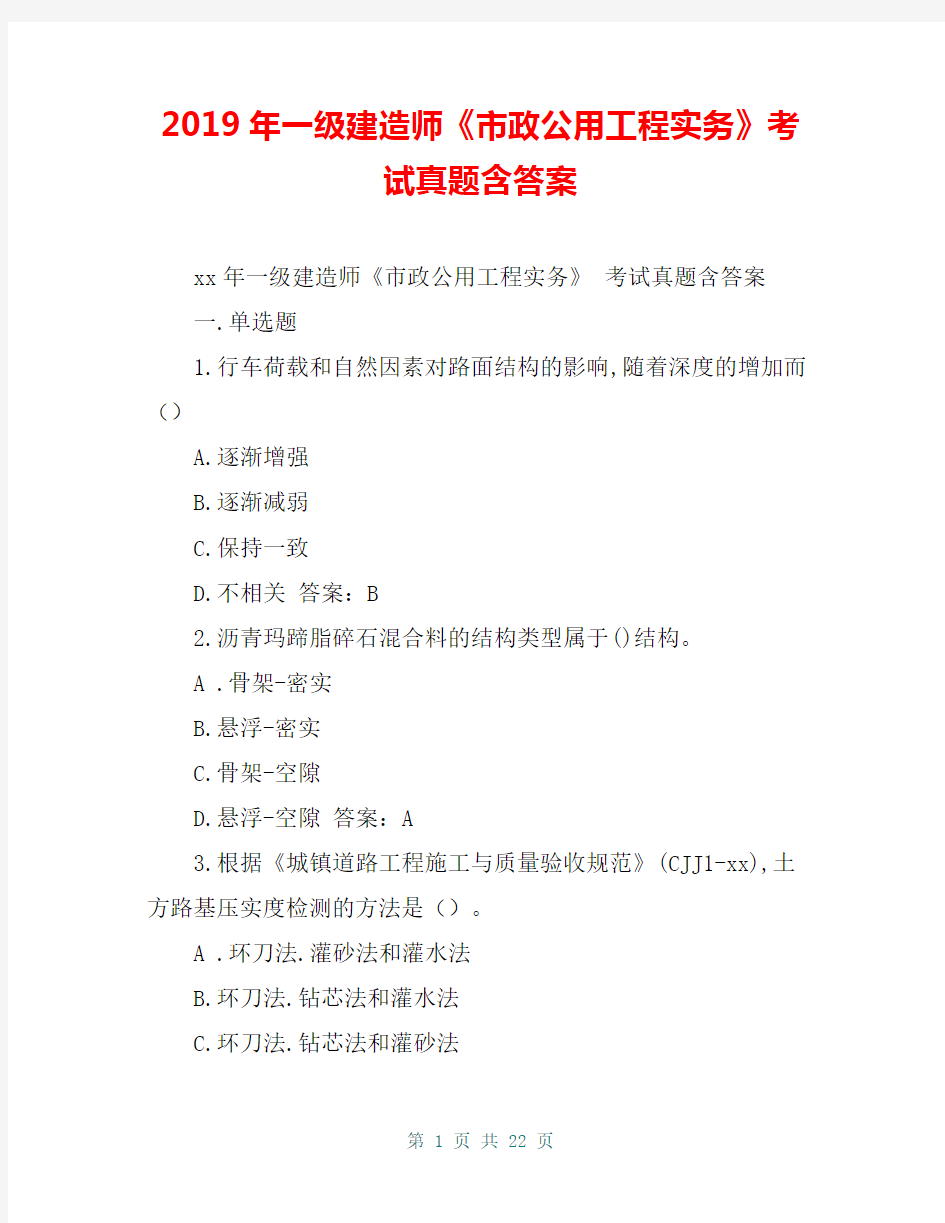 2019年一级建造师《市政公用工程实务》考试真题含答案

xx年一级建造师《市政公用工程实务》 考试真题含答案

一.单选题

1.行车荷载和自然因素对路面结构的影响,随着深度的增加而()

A.逐渐增强

B.逐渐减弱

C.保持一致

D.不相关 答案：B

2.沥青玛蹄脂碎石混合料的结构类型属于()结构。

A .骨架-密实

B.悬浮-密实

C.骨架-空隙

D.悬浮-空隙 答案：A

3.根据《城镇道路工程施工与质量验收规范》(CJJ1-xx),土方路基压实度检测的方法是（）。

A .环刀法.灌砂法和灌水法

B.环刀法.钻芯法和灌水法

C.环刀法.钻芯法和灌砂法

第 1 页 共 22 页